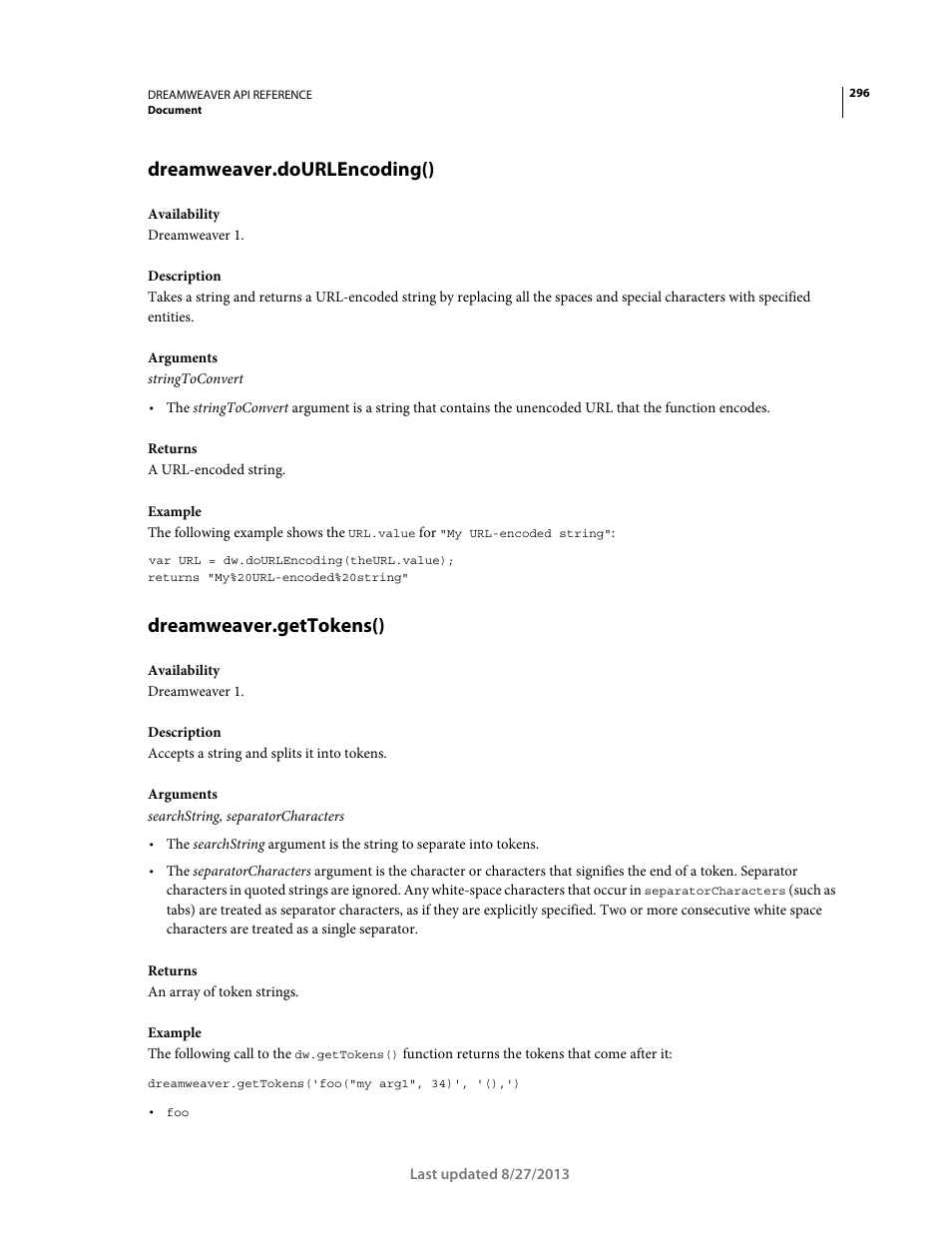 DREAMWEAVER API REFERENCE
Document

296

dreamweaver.doURLEncoding()

Availability
Dreamweaver 1.

Description
Takes a string and returns a URL-encoded string by replacing all the spaces and special characters with specified entities.

Arguments
stringToConvert

• The stringToConvert argument is a string that contains the unencoded URL that the function encodes.

Returns
A URL-encoded string.

Example
The following example shows the URL.value for "My URL-encoded string":

var URL = dw.doURLEncoding(theURL.value);
returns "My%20URL-encoded%20string"

dreamweaver.getTokens()

Availability
Dreamweaver 1.

Description
Accepts a string and splits it into tokens.

Arguments
searchString, separatorCharacters

• The searchString argument is the string to separate into tokens.

• The separatorCharacters argument is the character or characters that signifies the end of a token. Separator characters in quoted strings are ignored. Any white-space characters that occur in separatorCharacters (such as tabs) are treated as separator characters, as if they are explicitly specified. Two or more consecutive white space characters are treated as a single separator.

Returns
An array of token strings.

Example
The following call to the dw.getTokens() function returns the tokens that come after it:

dreamweaver.getTokens('foo("my arg1", 34)', '(),')

• foo

Last updated 8/27/2013